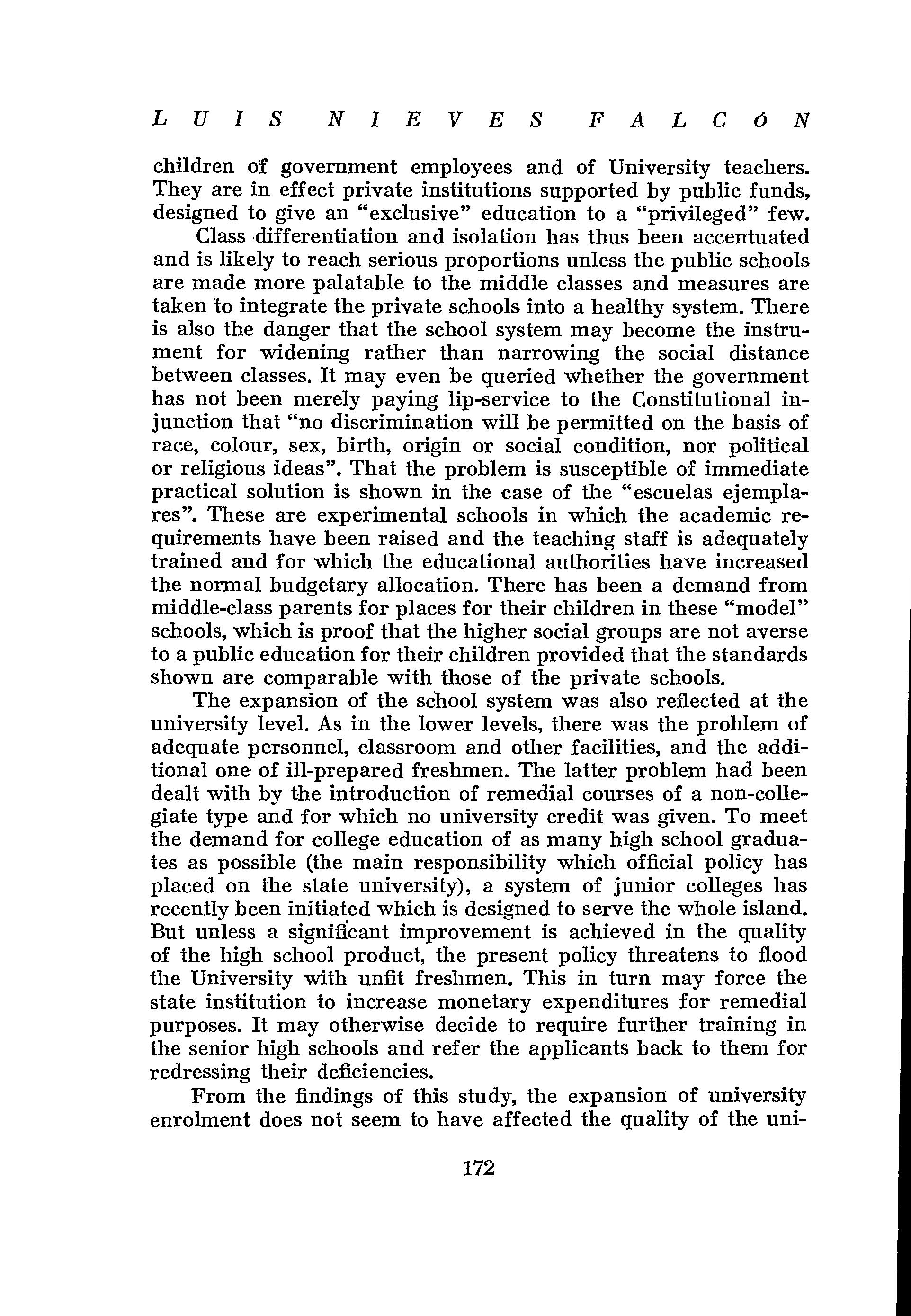 LUIS NIEVES FALCÓN

children of government employees and of University teachers. They are in effect private institutions supported by public funds, designed to give an "exclusive" education to a "privileged" few.

Class differentiation and isolation has thus been accentuated and is likely to reach serious proportions unless the public schools are made more palatable to the middle classes and measures are taken to integrate the private schools into a healthy system. There is also the danger that the school system may become the instrument for widening rather than narrowing the social distance between classes. It may even be queried whether the government has not been merely paying lip-service to the Constitutional injunction that "no discrimination will be permitted on the basis of race, colour, sex, birth, origin or social condition, nor political or religious ideas". That the problem is susceptible of immediate practical solution is shown in the case of the "escuelas ejemplares". These are experimental schools in which the academic requirements have been raised and the teaching staff is adequately trained and for which the educational authorities have increased the normal budgetary allocation. There has been a demand from middle-class parents for places for their children in these "model" schools, which is proof that the higher social groups are not averse to a public education for their children provided that the standards shown are comparable with those of the private schools.

The expansion of the school system was also reflected at the university level. As in the lower levels, there was the problem of adequate personnel, classroom and other facilities, and the additional one of ill-prepared freshmen. The latter problem had been dealt with by the introduction of remedial courses of a non-collegiate type and for which no university credit was given. To meet the demand for college education of as many high school graduates as possible (the main responsibility which official policy has placed on the state university), a system of junior colleges has recently been initiated which is designed to serve the whole island. But unless a significant improvement is achieved in the quality of the high school product, the present policy threatens to flood the University with unfit freshmen. This in turn may force the state institution to increase monetary expenditures for remedial purposes. It may otherwise decide to require further training in the senior high schools and refer the applicants back to them for redressing their deficiencies.

From the findings of this study, the expansion of university enrolment does not seem to have affected the quality of the uni-

172